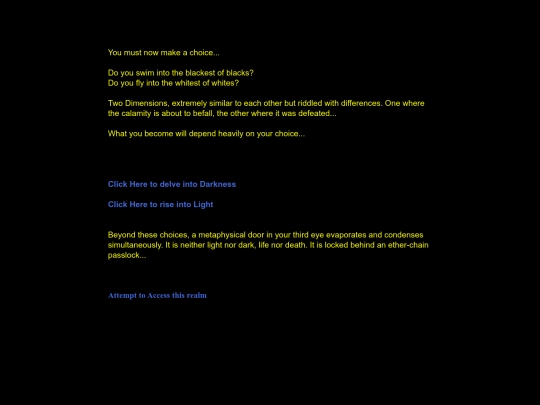 You must now make a choice...

Do you swim into the blackest of blacks?
Do you fly into the whitest of whites?

Two Dimensions, extremely similar to each other but riddled with differences. One where the calamity is about to befall, the other where it was defeated...

What you become will depend heavily on your choice...

Click Here to delve into Darkness

Click Here to rise into Light

Beyond these choices, a metaphysical door in your third eye evaporates and condenses simultaneously. It is neither light nor dark, life nor death. It is locked behind an ether-chain passlock...

Attempt to Access this realm